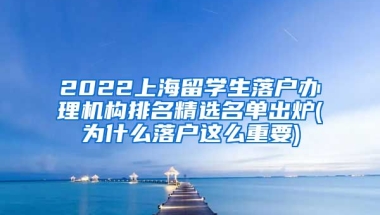 2022上海留学生落户办理机构排名精选名单出炉(为什么落户这么重要)